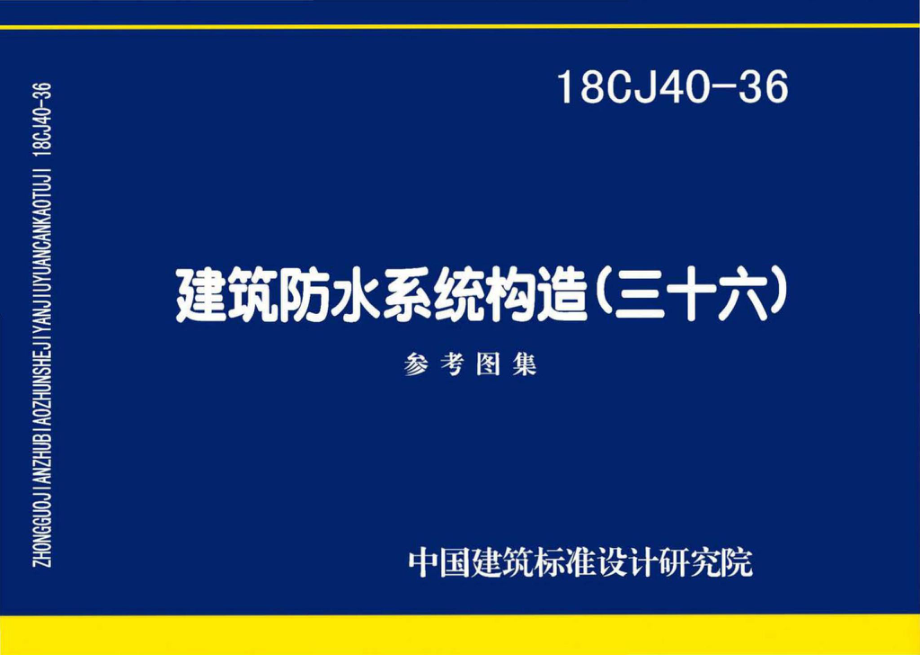 ZHONGGUOJIANZHUBIAOZHUNSHEJIYANJIUYUANCANKAOTUJI 18CJ40-36

18CJ40-36

建筑防水系统构造(三十六)

参考图集

中国建筑标准设计研究院